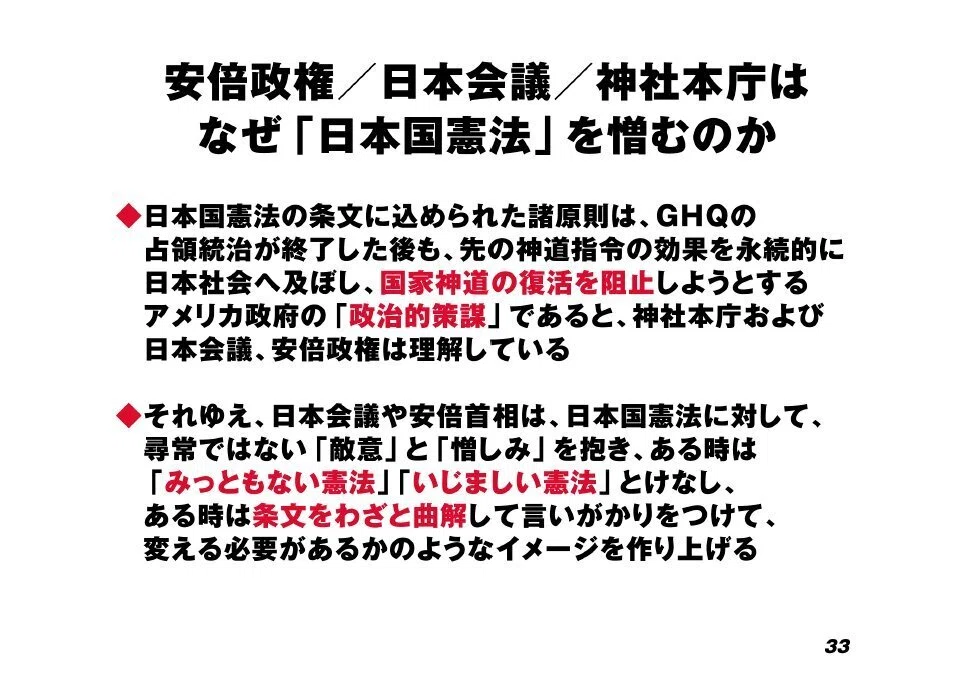 安倍政権/日本会議/神社本庁は
なぜ「日本国憲法」を憎むのか

◆日本国憲法の条文に込められた諸原則は、GHQの占領統治が終了した後も、先の神道指令の効果を永続的に日本社会へ及ぼし、国家神道の復活を阻止しようとするアメリカ政府の「政治的策謀」であると、神社本庁および日本会議、安倍政権は理解している

◆それゆえ、日本会議や安倍首相は、日本国憲法に対して、尋常ではない「敵意」と「憎しみ」を抱き、ある時は「みっともない憲法」「いじましい憲法」とけなし、ある時は条文をわざと曲解して言いがかりをつけて、変える必要があるかのようなイメージを作り上げる

33